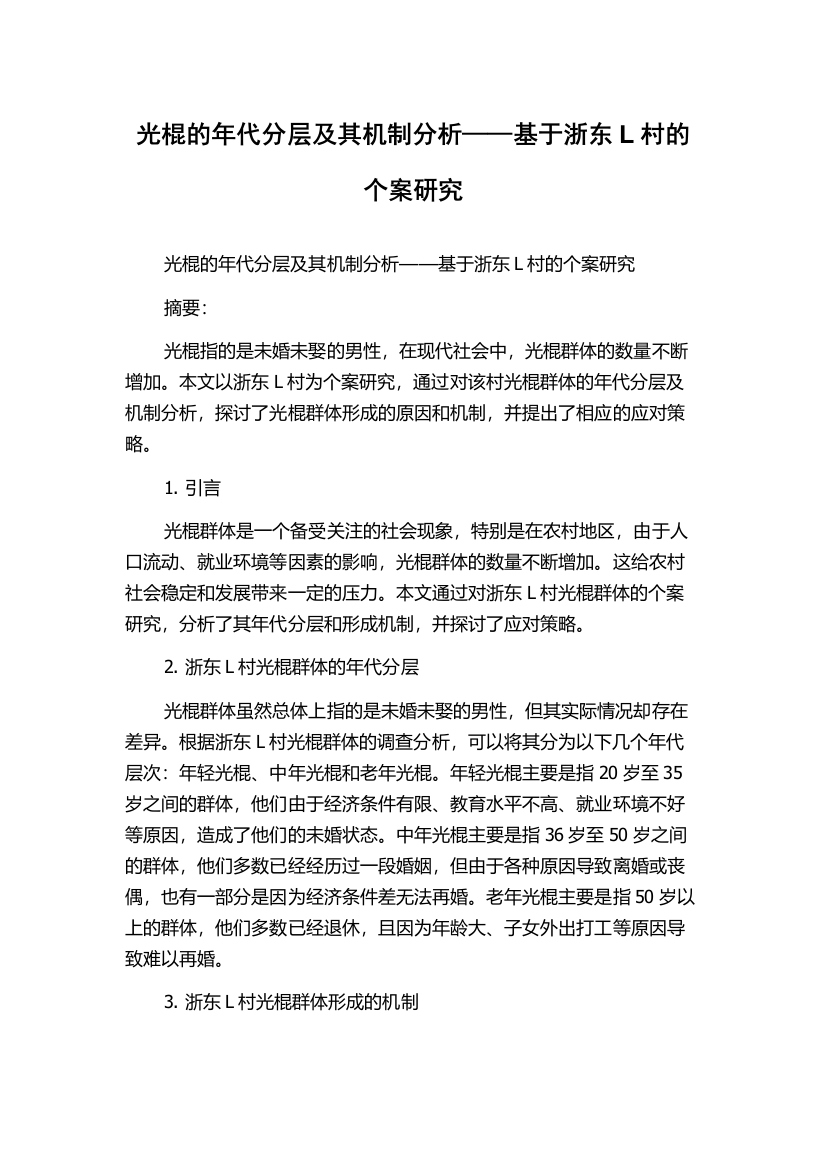 光棍的年代分层及其机制分析——基于浙东 L 村的个案研究

光棍的年代分层及其机制分析——基于浙东 L 村的个案研究

摘要：

光棍指的是未婚未娶的男性，在现代社会中，光棍群体的数量不断增加。本文以浙东 L 村为个案研究，通过对该村光棍群体的年代分层及机制分析，探讨了光棍群体形成的原因和机制，并提出了相应的应对策略。

1. 引言

光棍群体是一个备受关注的社会现象，特别是在农村地区，由于人口流动、就业环境等因素的影响，光棍群体的数量不断增加。这给农村社会稳定和发展带来一定的压力。本文通过对浙东 L 村光棍群体的个案研究，分析了其年代分层和形成机制，并探讨了应对策略。

2. 浙东 L 村光棍群体的年代分层

光棍群体虽然总体上指的是未婚未娶的男性，但其实际情况却存在差异。根据浙东 L 村光棍群体的调查分析，可以将其分为以下几个年代层次：年轻光棍、中年光棍和老年光棍。年轻光棍主要是指 20 岁至 35 岁之间的群体，他们由于经济条件有限、教育水平不高、就业环境不好等原因，造成了他们的未婚状态。中年光棍主要是指 36 岁至 50 岁之间的群体，他们多数已经经历过一段婚姻，但由于各种原因导致离婚或丧偶，也有一部分是因为经济条件差无法再婚。老年光棍主要是指 50 岁以上的群体，他们多数已经退休，且因为年龄大、子女外出打工等原因导致难以再婚。

3. 浙东 L 村光棍群体形成的机制